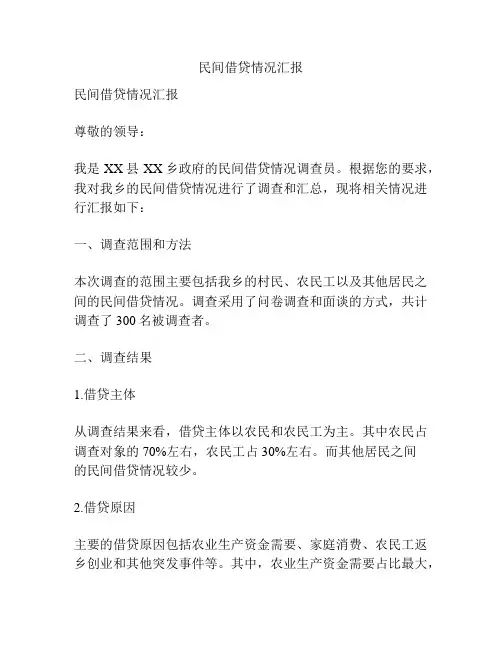 民间借贷情况汇报

民间借贷情况汇报

尊敬的领导：

我是 XX 县 XX 乡政府的民间借贷情况调查员。根据您的要求，我对我乡的民间借贷情况进行了调查和汇总，现将相关情况进行汇报如下：

一、调查范围和方法

本次调查的范围主要包括我乡的村民、农民工以及其他居民之间的民间借贷情况。调查采用了问卷调查和面谈的方式，共计调查了 300 名被调查者。

二、调查结果

1.借贷主体

从调查结果来看，借贷主体以农民和农民工为主。其中农民占调查对象的 70%左右，农民工占 30%左右。而其他居民之间的民间借贷情况较少。

2.借贷原因

主要的借贷原因包括农业生产资金需要、家庭消费、农民工返乡创业和其他突发事件等。其中，农业生产资金需要占比最大，